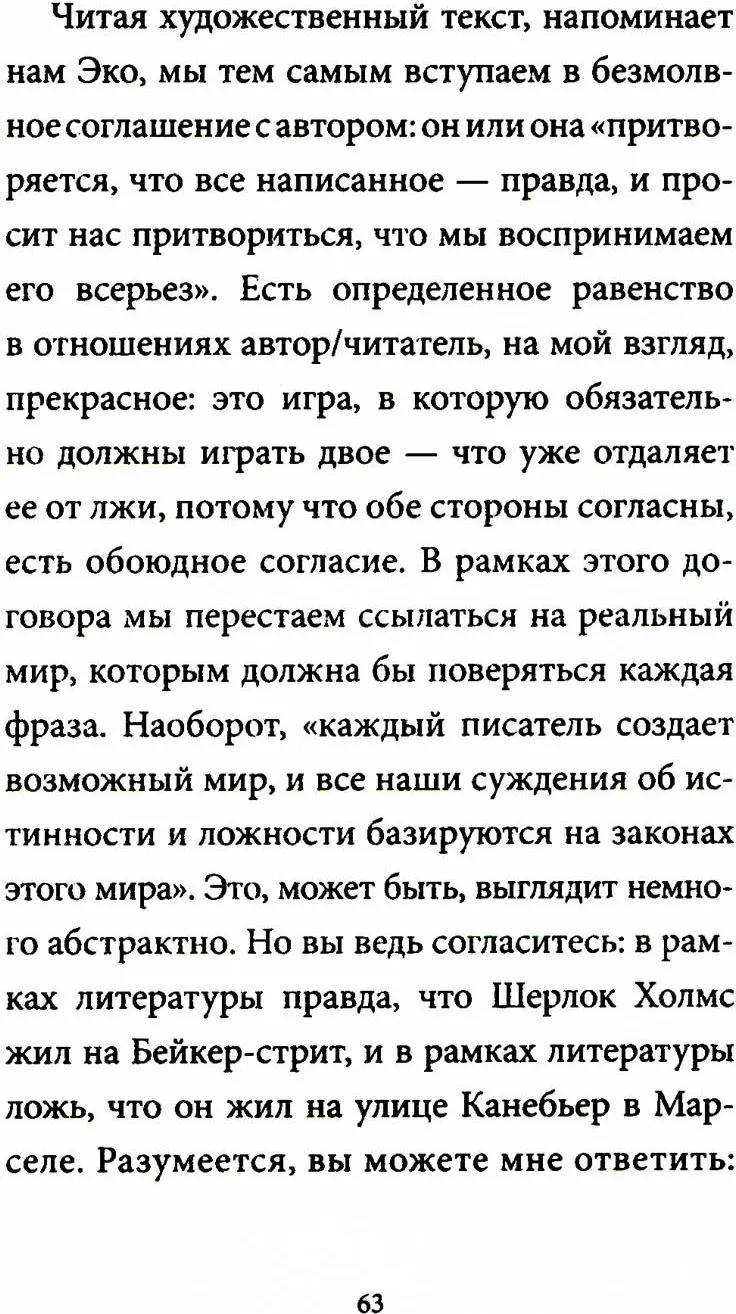 Читая художественный текст, напоминает нам Эко, мы тем самым вступаем в безмолвное соглашение с автором: он или она «притворяется, что все написанное — правда, и просит нас притвориться, что мы воспринимаем его всерьез». Есть определенное равенство в отношениях автор/читатель, на мой взгляд, прекрасное: это игра, в которую обязательно должны играть двое — что уже отдаляет ее от лжи, потому что обе стороны согласны, есть обоюдное согласие. В рамках этого договора мы перестаем ссылаться на реальный мир, которым должна бы поверяться каждая фраза. Наоборот, «каждый писатель создает возможный мир, и все наши суждения об истинности и ложности базируются на законах этого мира». Это, может быть, выглядит немного абстрактно. Но вы ведь согласитесь: в рамках литературы правда, что Шерлок Холмс жил на Бейкер-стрит, и в рамках литературы ложь, что он жил на улице Канебьер в Марселе. Разумеется, вы можете мне ответить:

63